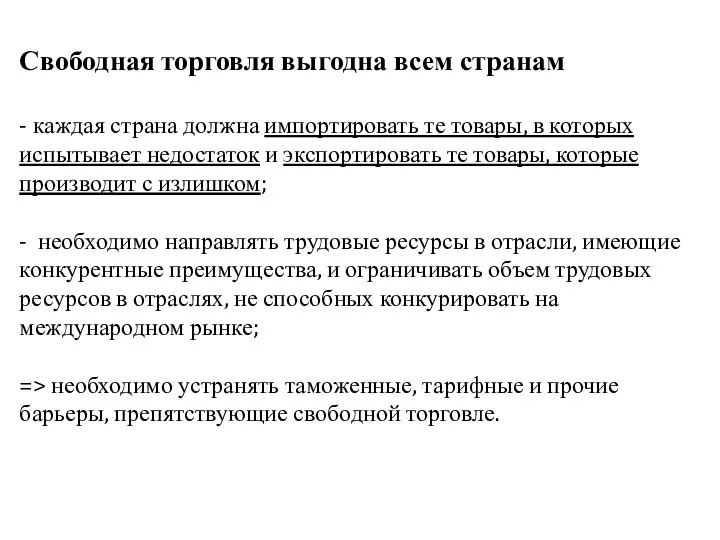 Свободная торговля выгодна всем странам

- каждая страна должна импортировать те товары, в которых испытывает недостаток и экспортировать те товары, которые производит с излишком;

- необходимо направлять трудовые ресурсы в отрасли, имеющие конкурентные преимущества, и ограничивать объем трудовых ресурсов в отраслях, не способных конкурировать на международном рынке;

=> необходимо устранять таможенные, тарифные и прочие барьеры, препятствующие свободной торговле.